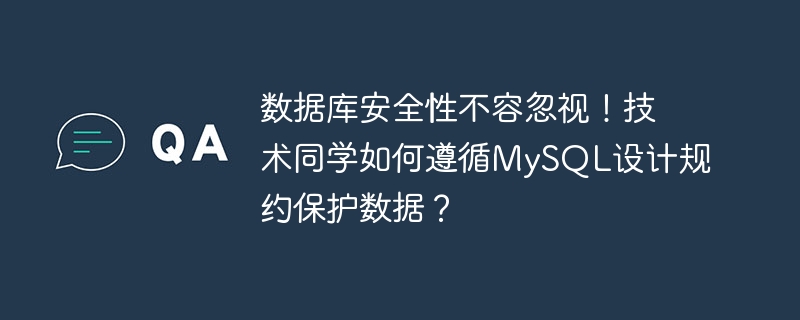 QA

数据库安全性不容忽视！技术同学如何遵循MySQL设计规约保护数据？